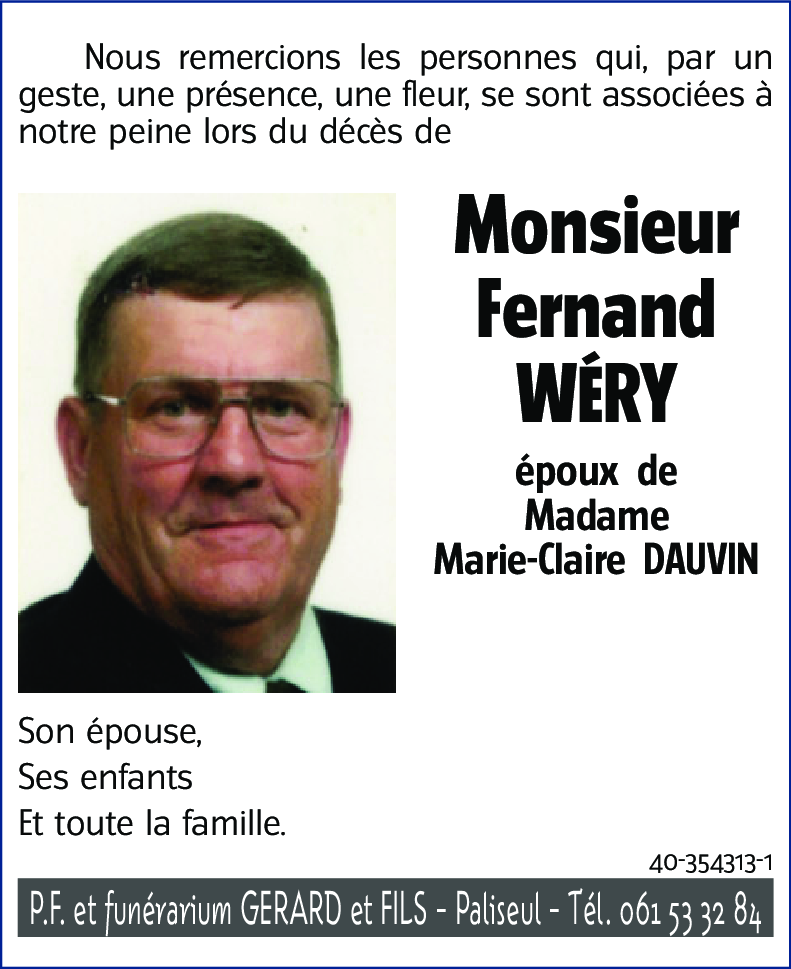 Nous remercions les personnes qui, par un geste, une présence, une fleur, se sont associées à notre peine lors du décès de

Monsieur Fernand WÉRY

époux de Madame Marie-Claire DAUVIN

Son épouse,
Ses enfants
Et toute la famille.

40-354313-1

P.F. et funérarium GERARD et FILS - Paliseul - Tél. 061 53 32 84